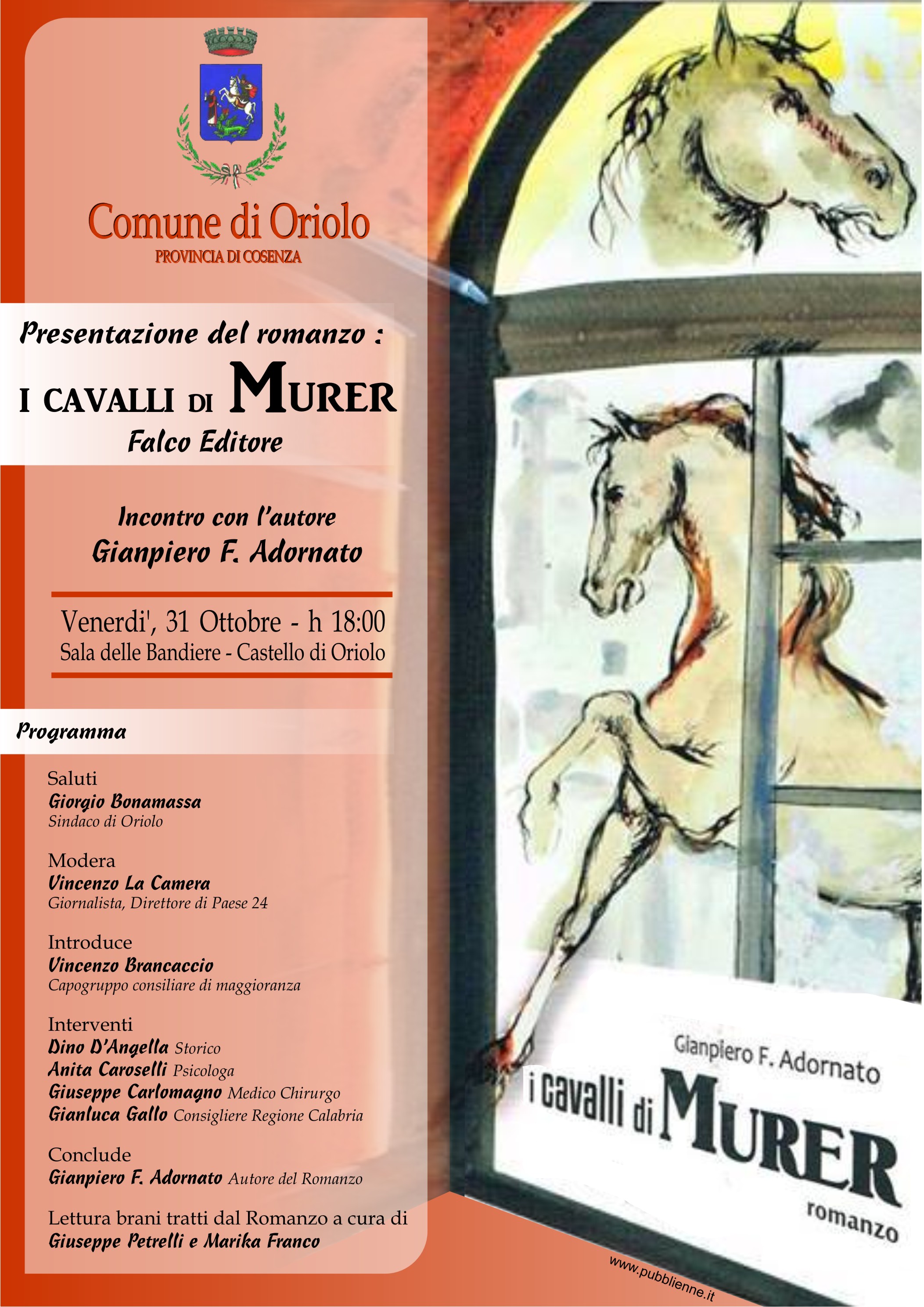 Comune di Oriolo
PROVINCIA DI COSENZA

Presentazione del romanzo :
I CAVALLI DI MURER
Falco Editore

Incontro con l'autore
Gianpiero F. Adornato

Venerdi', 31 Ottobre - h 18:00
Sala delle Bandiere - Castello di Oriolo

Programma

Saluti
Giorgio Bonamassa
Sindaco di Oriolo

Modera
Vincenzo La Camera
Giornalista, Direttore di Paese 24

Introduce
Vincenzo Brancaccio
Capogruppo consiliare di maggioranza

Interventi
Dino D'Angella Storico
Anita Caroselli Psicologa
Giuseppe Carlomagno Medico Chirurgo
Gianluca Gallo Consigliere Regione Calabria

Conclude
Gianpiero F. Adornato Autore del Romanzo

Lettura brani tratti dal Romanzo a cura di
Giuseppe Petrelli e Marika Franco

Gianpiero F. Adornato
i cavalli di MURER
romanzo

www.pubblienne.it